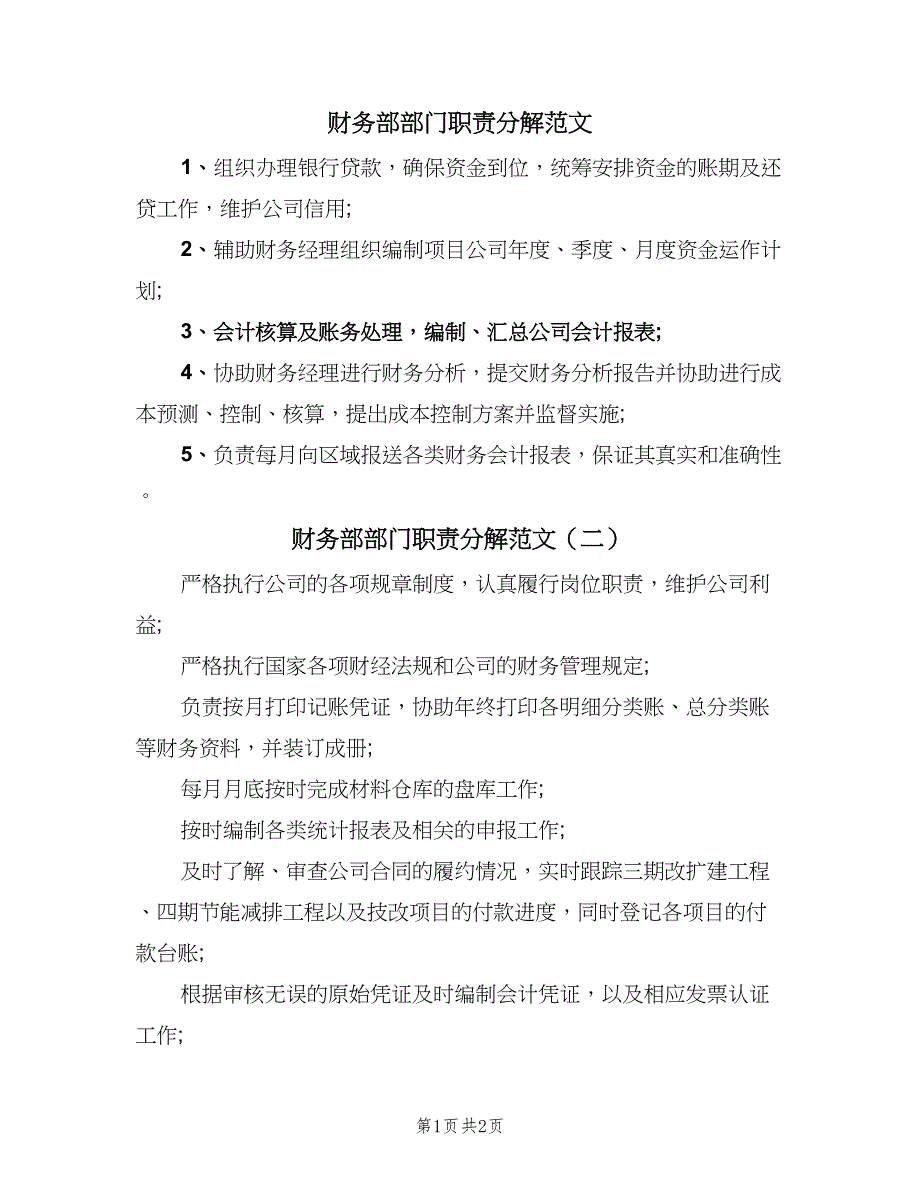 财务部部门职责分解范文

1、组织办理银行贷款，确保资金到位，统筹安排资金的账期及还贷工作，维护公司信用;

2、辅助财务经理组织编制项目公司年度、季度、月度资金运作计划;

3、会计核算及账务处理，编制、汇总公司会计报表;

4、协助财务经理进行财务分析，提交财务分析报告并协助进行成本预测、控制、核算，提出成本控制方案并监督实施;

5、负责每月向区域报送各类财务会计报表，保证其真实和准确性。

财务部部门职责分解范文（二）

严格执行公司的各项规章制度，认真履行岗位职责，维护公司利益;

严格执行国家各项财经法规和公司的财务管理规定;

负责按月打印记账凭证，协助年终打印各明细分类账、总分类账等财务资料，并装订成册;

每月月底按时完成材料仓库的盘库工作;

按时编制各类统计报表及相关的申报工作;

及时了解、审查公司合同的履约情况，实时跟踪三期改扩建工程、四期节能减排工程以及技改项目的付款进度，同时登记各项目的付款台账;

根据审核无误的原始凭证及时编制会计凭证，以及相应发票认证工作;

第1页 共2页